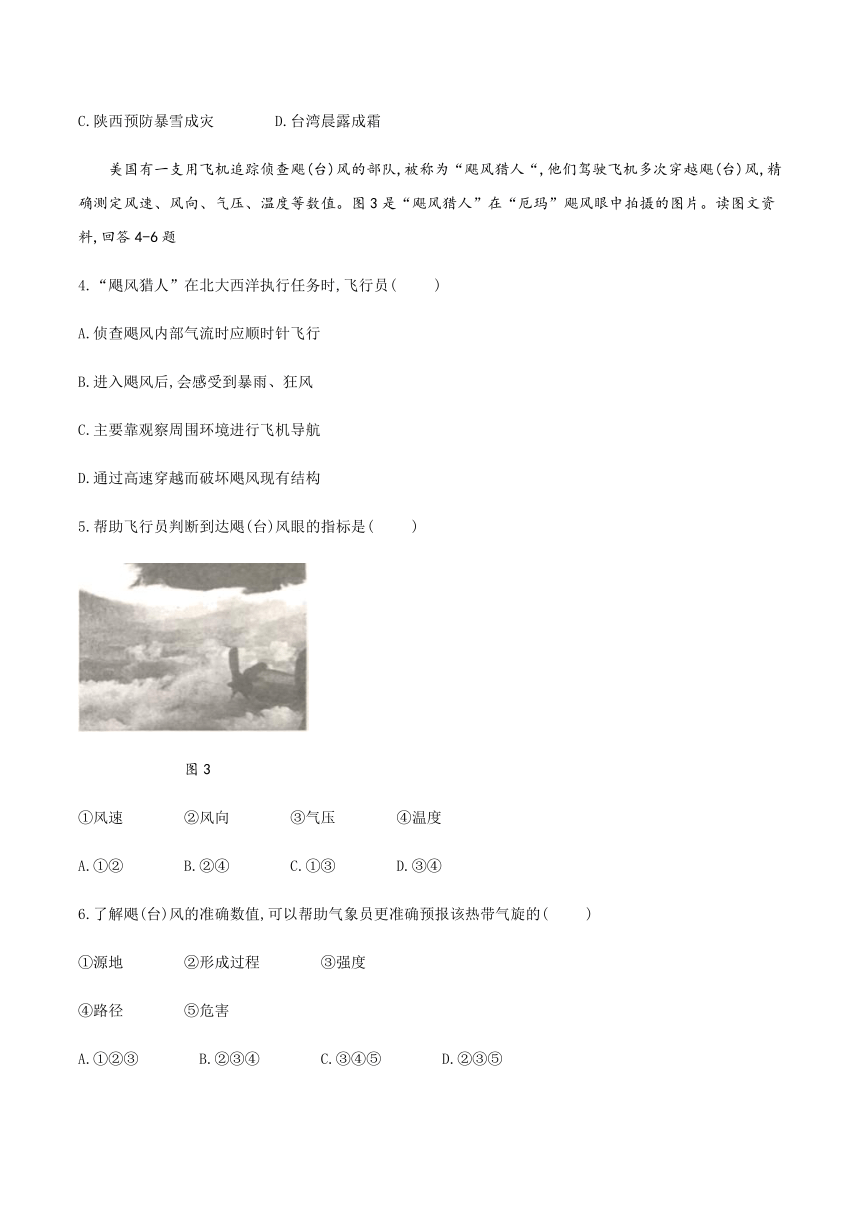 C.陕西预防暴雪成灾　　D.台湾晨露成霜

美国有一支用飞机追踪侦查飓(台)风的部队,被称为“飓风猎人“,他们驾驶飞机多次穿越飓(台)风,精确测定风速、风向、气压、温度等数值。图3是“飓风猎人”在“厄玛”飓风眼中拍摄的图片。读图文资料,回答4-6题

4.“飓风猎人”在北大西洋执行任务时,飞行员(　　)

A.侦查飓风内部气流时应顺时针飞行

B.进入飓风后,会感受到暴雨、狂风

C.主要靠观察周围环境进行飞机导航

D.通过高速穿越而破坏飓风现有结构

5.帮助飞行员判断到达飓(台)风眼的指标是(　　)

图3

①风速　　②风向　　③气压　　④温度

A.①②　　B.②④　　C.①③　　D.③④

6.了解飓(台)风的准确数值,可以帮助气象员更准确预报该热带气旋的(　　)

①源地　　②形成过程　　③强度

④路径　　⑤危害

A.①②③　　B.②③④　　C.③④⑤　　D.②③⑤